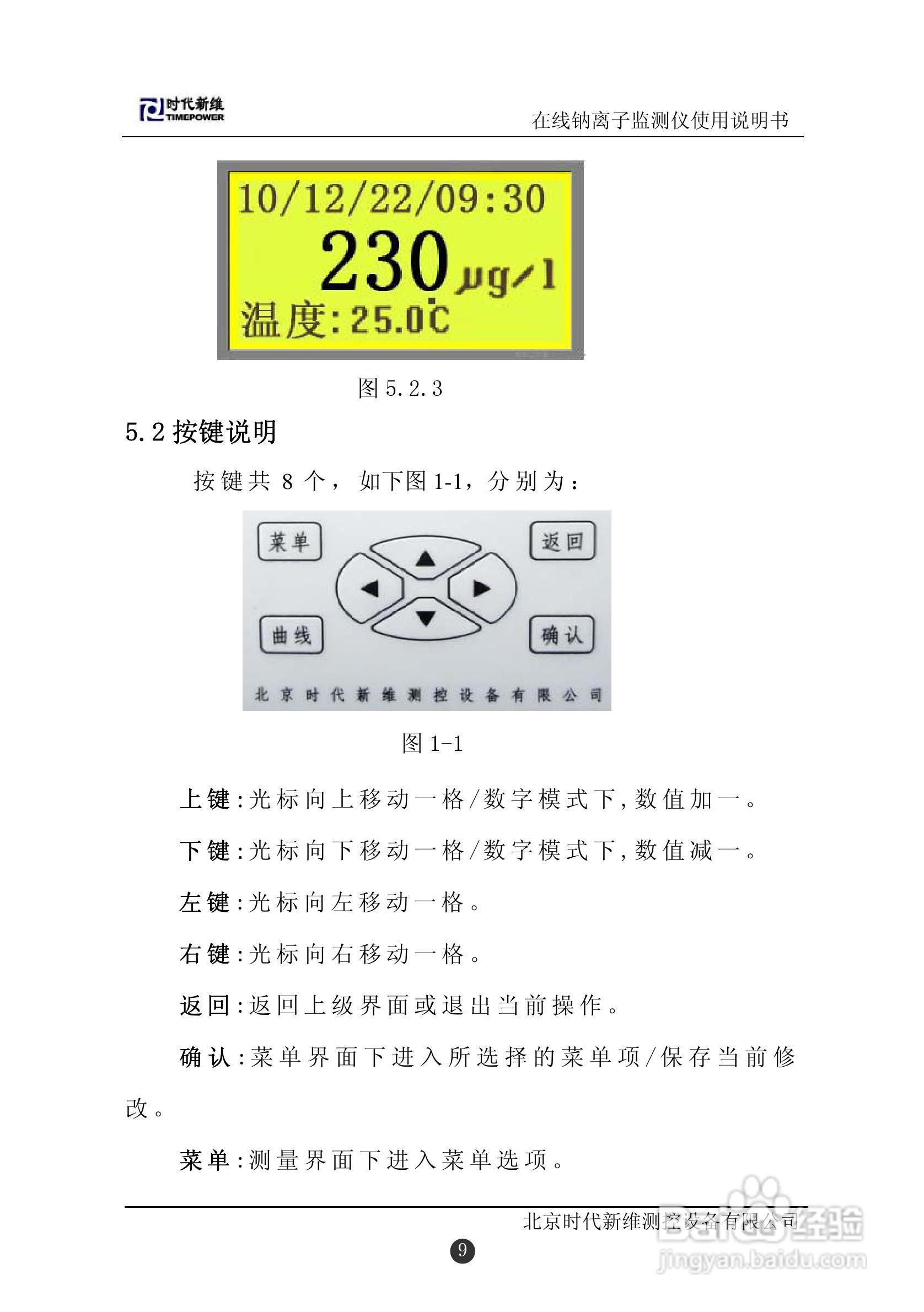 时代新维
TIMEPOWER

在线钠离子监测仪使用说明书

10/12/22/09:30
230 μg/l
温度:25.0℃

图5.2.3

5.2按键说明

按键共8个，如下图1-1，分别为：

菜单
返回
▲
◀
▶
▼
曲线
确认
北京时代新维测控设备有限公司

图1-1

上键:光标向上移动一格/数字模式下,数值加一。

下键:光标向下移动一格/数字模式下,数值减一。

左键:光标向左移动一格。

右键:光标向右移动一格。

返回:返回上级界面或退出当前操作。

确认:菜单界面下进入所选择的菜单项/保存当前修改。

菜单:测量界面下进入菜单选项。

北京时代新维测控设备有限公司

9

Baidu经验
jingyan.baidu.com